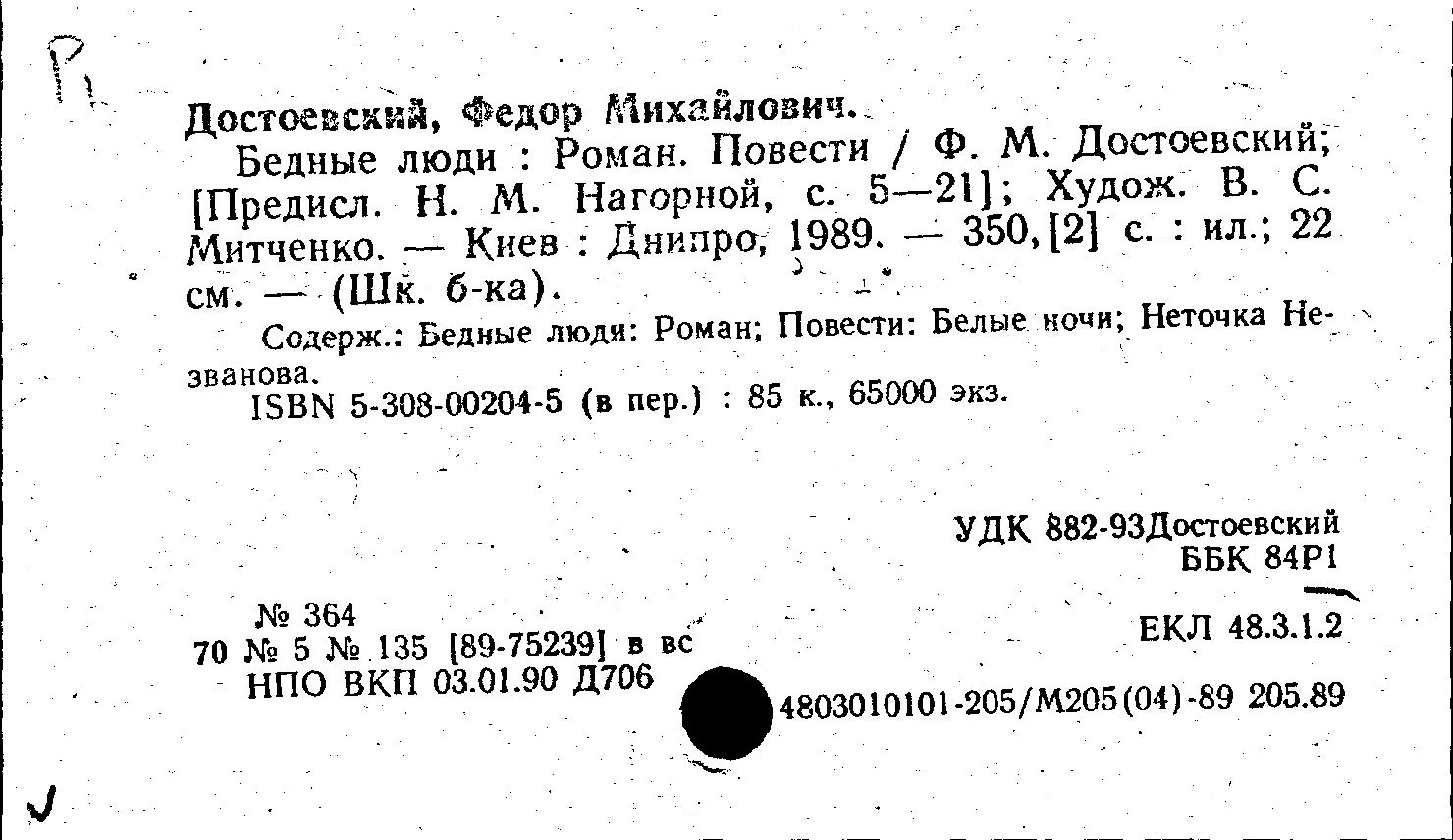 Р1

Достоевский, Федор Михайлович.

Бедные люди : Роман. Повести / Ф. М. Достоевский; [Предисл. Н. М. Нагорной, с. 5—21]; Худож. В. С. Митченко. — Киев : Днипро, 1989. — 350,[2] с. : ил.; 22 см. — (Шк. б-ка).

Содерж.: Бедные люди: Роман; Повести: Белые ночи; Неточка Незванова.

ISBN 5-308-00204-5 (в пер.) : 85 к., 65000 экз.

УДК 882-93Достоевский
ББК 84Р1

№ 364
70 № 5 № 135 [89-75239] в вс
НПО ВКП 03.01.90 Д706

ЕКЛ 48.3.1.2

4803010101-205/М205(04)-89 205.89